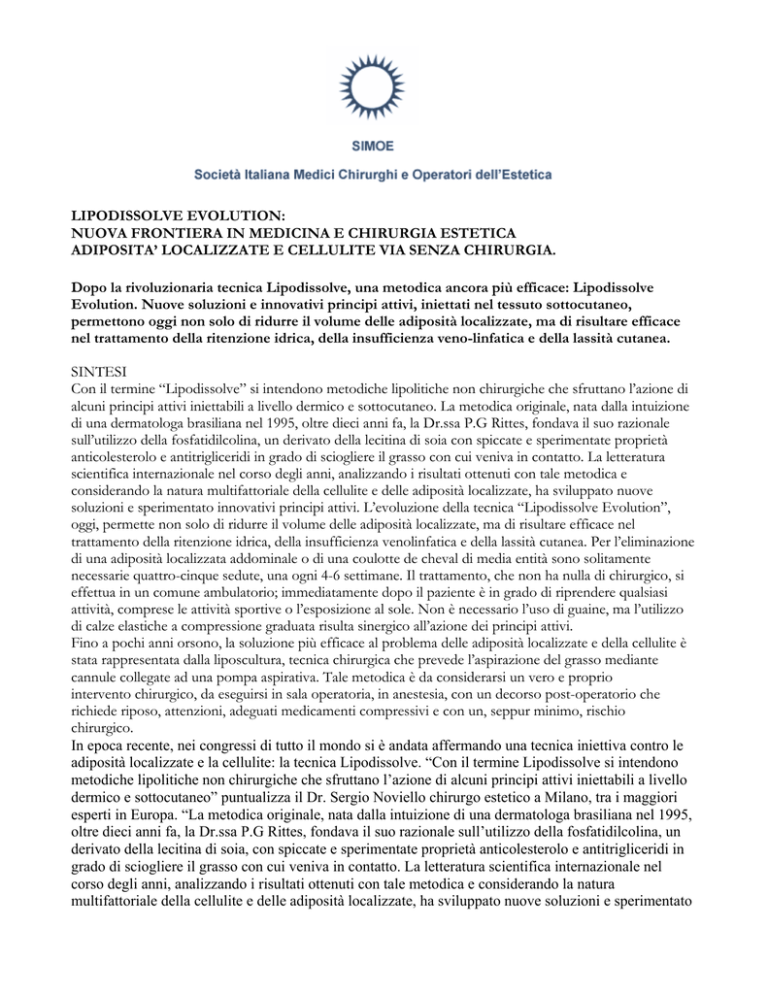 SIMOE

Società Italiana Medici Chirurghi e Operatori dell'Estetica

LIPODISSOLVE EVOLUTION:
NUOVA FRONTIERA IN MEDICINA E CHIRURGIA ESTETICA
ADIPOSITA' LOCALIZZATE E CELLULITE VIA SENZA CHIRURGIA.

Dopo la rivoluzionaria tecnica Lipodissolve, una metodica ancora più efficace: Lipodissolve Evolution. Nuove soluzioni e innovativi principi attivi, iniettati nel tessuto sottocutaneo, permettono oggi non solo di ridurre il volume delle adiposità localizzate, ma di risultare efficace nel trattamento della ritenzione idrica, della insufficienza veno-linfatica e della lassità cutanea.

SINTESI
Con il termine "Lipodissolve" si intendono metodiche lipolitiche non chirurgiche che sfruttano l'azione di alcuni principi attivi iniettabili a livello dermico e sottocutaneo. La metodica originale, nata dalla intuizione di una dermatologa brasiliana nel 1995, oltre dieci anni fa, la Dr.ssa P.G Rittes, fondava il suo razionale sull'utilizzo della fosfatidilcolina, un derivato della lecitina di soia con spiccate e sperimentate proprietà anticolesterolo e antitrigliceridi in grado di sciogliere il grasso con cui veniva in contatto. La letteratura scientifica internazionale nel corso degli anni, analizzando i risultati ottenuti con tale metodica e considerando la natura multifattoriale della cellulite e delle adiposità localizzate, ha sviluppato nuove soluzioni e sperimentato innovativi principi attivi. L'evoluzione della tecnica "Lipodissolve Evolution", oggi, permette non solo di ridurre il volume delle adiposità localizzate, ma di risultare efficace nel trattamento della ritenzione idrica, della insufficienza venolinfatica e della lassità cutanea. Per l'eliminazione di una adiposità localizzata addominale o di una coulotte de cheval di media entità sono solitamente necessarie quattro-cinque sedute, una ogni 4-6 settimane. Il trattamento, che non ha nulla di chirurgico, si effettua in un comune ambulatorio; immediatamente dopo il paziente è in grado di riprendere qualsiasi attività, comprese le attività sportive o l'esposizione al sole. Non è necessario l'uso di guaine, ma l'utilizzo di calze elastiche a compressione graduata risulta sinergico all'azione dei principi attivi.
Fino a pochi anni orsono, la soluzione più efficace al problema delle adiposità localizzate e della cellulite è stata rappresentata dalla liposcultura, tecnica chirurgica che prevede l'aspirazione del grasso mediante cannule collegate ad una pompa aspirativa. Tale metodica è da considerarsi un vero e proprio intervento chirurgico, da eseguirsi in sala operatoria, in anestesia, con un decorso post-operatorio che richiede riposo, attenzioni, adeguati medicamenti compressivi e con un, seppur minimo, rischio chirurgico.
In epoca recente, nei congressi di tutto il mondo si è andata affermando una tecnica iniettiva contro le adiposità localizzate e la cellulite: la tecnica Lipodissolve. "Con il termine Lipodissolve si intendono metodiche lipolitiche non chirurgiche che sfruttano l'azione di alcuni principi attivi iniettabili a livello dermico e sottocutaneo" puntualizza il Dr. Sergio Noviello chirurgo estetico a Milano, tra i maggiori esperti in Europa. "La metodica originale, nata dalla intuizione di una dermatologa brasiliana nel 1995, oltre dieci anni fa, la Dr.ssa P.G Rittes, fondava il suo razionale sull'utilizzo della fosfatidilcolina, un derivato della lecitina di soia, con spiccate e sperimentate proprietà anticolesterolo e antitrigliceridi in grado di sciogliere il grasso con cui veniva in contatto. La letteratura scientifica internazionale nel corso degli anni, analizzando i risultati ottenuti con tale metodica e considerando la natura multifattoriale della cellulite e delle adiposità localizzate, ha sviluppato nuove soluzioni e sperimentato